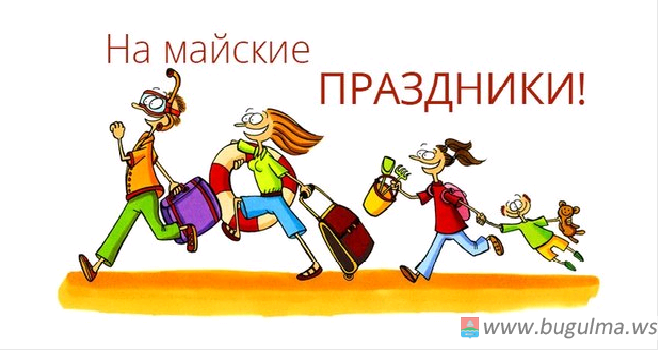 На майские
ПРАЗДНИКИ!

www.bugulma.ws